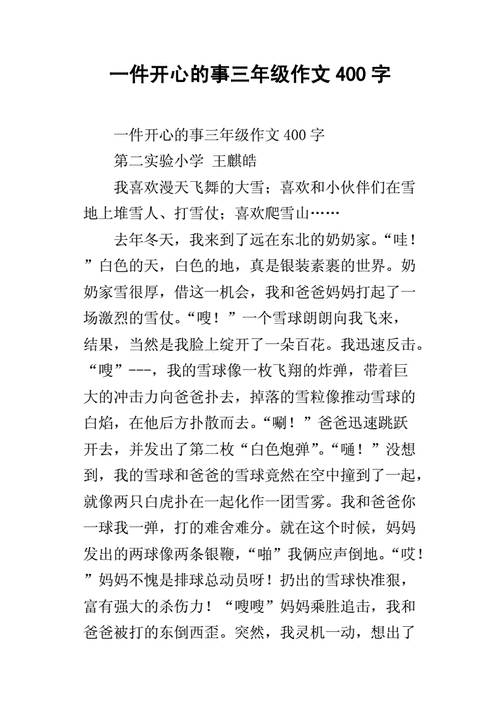 一件开心的事三年级作文 400 字

一件开心的事三年级作文 400 字

第二实验小学 王麒皓

我喜欢漫天飞舞的大雪；喜欢和小伙伴们在雪地上堆雪人、打雪仗；喜欢爬雪山……

去年冬天，我来到了远在东北的奶奶家。“哇！”白色的天，白色的地，真是银装素裹的世界。奶奶家雪很厚，借这一机会，我和爸爸妈妈打起了一场激烈的雪仗。“嗖！”一个雪球朗朗向我飞来，结果，当然是我脸上绽开了一朵百花。我迅速反击。“嗖”---，我的雪球像一枚飞翔的炸弹，带着巨大的冲击力向爸爸扑去，掉落的雪粒像推动雪球的白焰，在他后方扑散而去。“唰！”爸爸迅速跳跃开去，并发出了第二枚“白色炮弹”。“嗵！”没想到，我的雪球和爸爸的雪球竟然在空中撞到了一起，就像两只白虎扑在一起化作一团雪雾。我和爸爸你一球我一弹，打的难舍难分。就在这个时候，妈妈发出的两球像两条银鞭，“啪”我俩应声倒地。“哎！”妈妈不愧是排球总动员呀！扔出的雪球快准狠，富有强大的杀伤力！“嗖嗖”妈妈乘胜追击，我和爸爸被打的东倒西歪。突然，我灵机一动，想出了